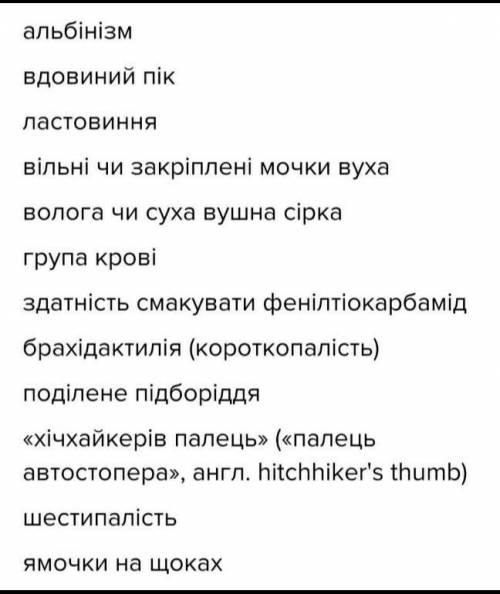 альбінізм

вдовиний пік

ластовиння

вільні чи закріплені мочки вуха

волога чи суха вушна сірка

група крові

здатність смакувати фенілтіокарбамід

брахідактилія (короткопалість)

поділене підборіддя

«хічхайкерів палець» («палець автостопера», англ. hitchhiker's thumb)

шестипалість

ямочки на щоках